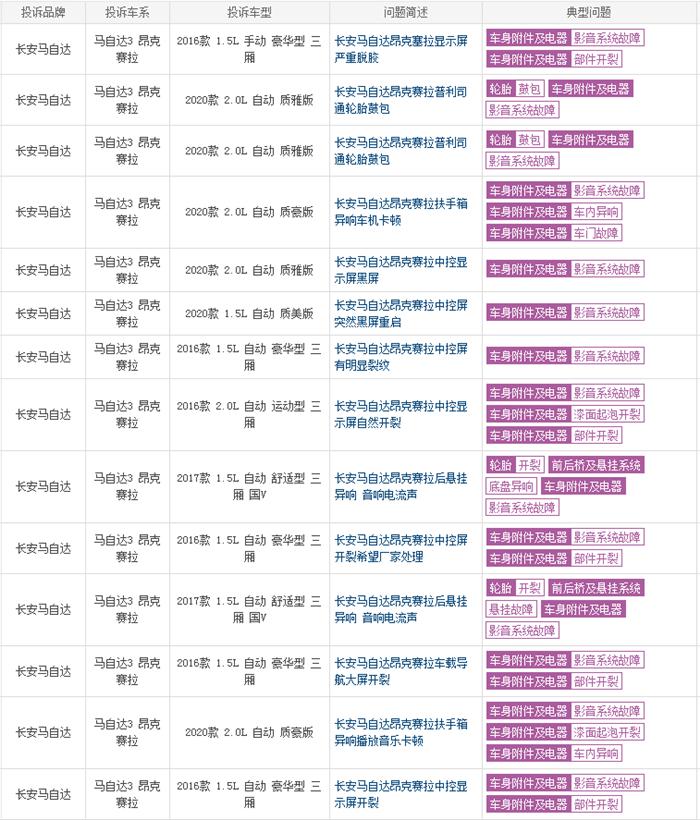 | 投诉品牌 | 投诉车系 | 投诉车型 | 问题简述 | 典型问题 |
|---|---|---|---|---|
| 长安马自达 | 马自达3 昂克赛拉 | 2016款 1.5L 手动 豪华型 三厢 | 长安马自达昂克塞拉显示屏严重脱胶 | 车身附件及电器 影音系统故障 车身附件及电器 部件开裂 |
| 长安马自达 | 马自达3 昂克赛拉 | 2020款 2.0L 自动 质雅版 | 长安马自达昂克赛拉普利司通轮胎鼓包 | 轮胎 鼓包 车身附件及电器 影音系统故障 |
| 长安马自达 | 马自达3 昂克赛拉 | 2020款 2.0L 自动 质雅版 | 长安马自达昂克赛拉普利司通轮胎鼓包 | 轮胎 鼓包 车身附件及电器 影音系统故障 |
| 长安马自达 | 马自达3 昂克赛拉 | 2020款 2.0L 自动 质豪版 | 长安马自达昂克赛拉扶手箱异响车机卡顿 | 车身附件及电器 影音系统故障 车身附件及电器 车内异响 车身附件及电器 车门故障 |
| 长安马自达 | 马自达3 昂克赛拉 | 2020款 2.0L 自动 质雅版 | 长安马自达昂克赛拉中控显示屏黑屏 | 车身附件及电器 影音系统故障 |
| 长安马自达 | 马自达3 昂克赛拉 | 2020款 1.5L 自动 质美版 | 长安马自达昂克赛拉中控屏突然黑屏重启 | 车身附件及电器 影音系统故障 |
| 长安马自达 | 马自达3 昂克赛拉 | 2016款 1.5L 自动 豪华型 三厢 | 长安马自达昂克赛拉中控屏有明显裂纹 | 车身附件及电器 影音系统故障 |
| 长安马自达 | 马自达3 昂克赛拉 | 2016款 2.0L 自动 运动型 三厢 | 长安马自达昂克赛拉中控显示屏自然开裂 | 车身附件及电器 影音系统故障 车身附件及电器 漆面起泡开裂 车身附件及电器 部件开裂 |
| 长安马自达 | 马自达3 昂克赛拉 | 2017款 1.5L 自动 舒适型 三厢 国V | 长安马自达昂克赛拉后悬挂异响 音响电流声 | 轮胎 开裂 前后桥及悬挂系统 底盘异响 车身附件及电器 影音系统故障 |
| 长安马自达 | 马自达3 昂克赛拉 | 2016款 1.5L 自动 豪华型 三厢 | 长安马自达昂克赛拉中控屏开裂希望厂家处理 | 车身附件及电器 影音系统故障 车身附件及电器 部件开裂 |
| 长安马自达 | 马自达3 昂克赛拉 | 2017款 1.5L 自动 舒适型 三厢 国V | 长安马自达昂克赛拉后悬挂异响 音响电流声 | 轮胎 开裂 前后桥及悬挂系统 悬挂故障 车身附件及电器 影音系统故障 |
| 长安马自达 | 马自达3 昂克赛拉 | 2016款 1.5L 自动 豪华型 三厢 | 长安马自达昂克赛拉车载导航大屏开裂 | 车身附件及电器 影音系统故障 车身附件及电器 部件开裂 |
| 长安马自达 | 马自达3 昂克赛拉 | 2020款 2.0L 自动 质豪版 | 长安马自达昂克赛拉扶手箱异响播放音乐卡顿 | 车身附件及电器 影音系统故障 车身附件及电器 漆面起泡开裂 车身附件及电器 车内异响 |
| 长安马自达 | 马自达3 昂克赛拉 | 2016款 1.5L 自动 豪华型 三厢 | 长安马自达昂克赛拉中控显示屏开裂 | 车身附件及电器 影音系统故障 车身附件及电器 部件开裂 |